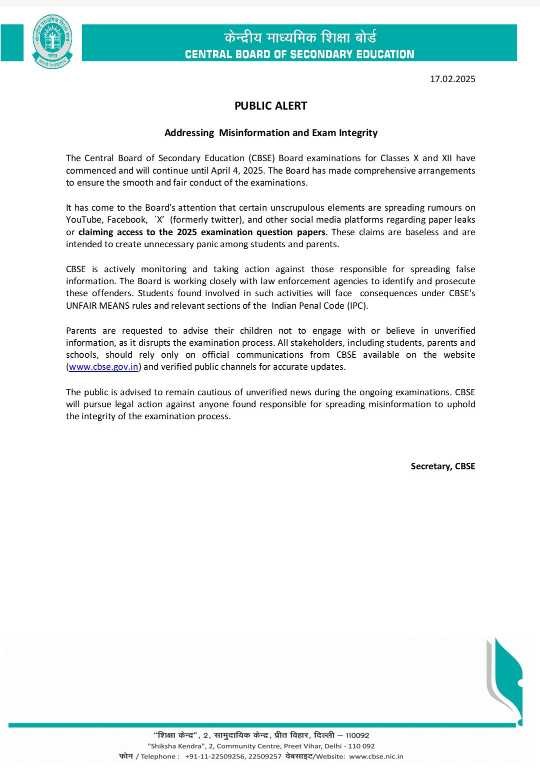 केन्द्रीय माध्यमिक शिक्षा बोर्ड
CENTRAL BOARD OF SECONDARY EDUCATION

17.02.2025

PUBLIC ALERT

Addressing Misinformation and Exam Integrity

The Central Board of Secondary Education (CBSE) Board examinations for Classes X and XII have commenced and will continue until April 4, 2025. The Board has made comprehensive arrangements to ensure the smooth and fair conduct of the examinations.

It has come to the Board's attention that certain unscrupulous elements are spreading rumours on YouTube, Facebook, 'X' (formerly twitter), and other social media platforms regarding paper leaks or claiming access to the 2025 examination question papers. These claims are baseless and are intended to create unnecessary panic among students and parents.

CBSE is actively monitoring and taking action against those responsible for spreading false information. The Board is working closely with law enforcement agencies to identify and prosecute these offenders. Students found involved in such activities will face consequences under CBSE's UNFAIR MEANS rules and relevant sections of the Indian Penal Code (IPC).

Parents are requested to advise their children not to engage with or believe in unverified information, as it disrupts the examination process. All stakeholders, including students, parents and schools, should rely only on official communications from CBSE available on the website (www.cbse.gov.in) and verified public channels for accurate updates.

The public is advised to remain cautious of unverified news during the ongoing examinations. CBSE will pursue legal action against anyone found responsible for spreading misinformation to uphold the integrity of the examination process.

Secretary, CBSE

"शिक्षा केन्द्र", 2, सामुदायिक केन्द्र, प्रीत विहार, दिल्ली – 110092
"Shiksha Kendra", 2, Community Centre, Preet Vihar, Delhi - 110 092
फोन / Telephone : +91-11-22509256, 22509257 वेबसाइट/Website: www.cbse.nic.in